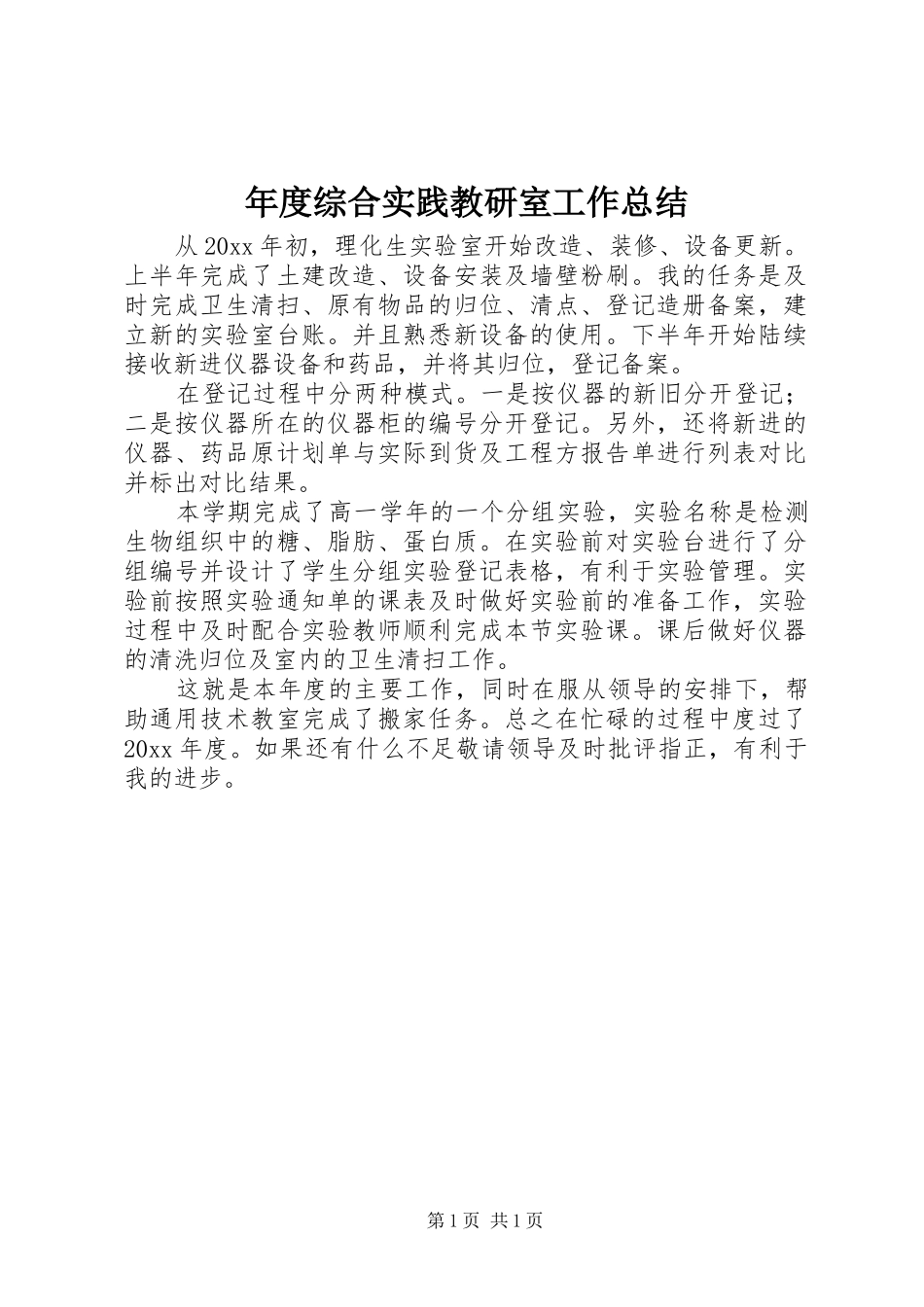 年度综合实践教研室工作总结

从20xx年初，理化生实验室开始改造、装修、设备更新。上半年完成了土建改造、设备安装及墙壁粉刷。我的任务是及时完成卫生清扫、原有物品的归位、清点、登记造册备案，建立新的实验室台账。并且熟悉新设备的使用。下半年开始陆续接收新进仪器设备和药品，并将其归位，登记备案。

在登记过程中分两种模式。一是按仪器的新旧分开登记；二是按仪器所在的仪器柜的编号分开登记。另外，还将新进的仪器、药品原计划单与实际到货及工程方报告单进行列表对比并标出对比结果。

本学期完成了高一学年的一个分组实验，实验名称是检测生物组织中的糖、脂肪、蛋白质。在实验前对实验台进行了分组编号并设计了学生分组实验登记表格，有利于实验管理。实验前按照实验通知单的课表及时做好实验前的准备工作，实验过程中及时配合实验教师顺利完成本节实验课。课后做好仪器的清洗归位及室内的卫生清扫工作。

这就是本年度的主要工作，同时在服从领导的安排下，帮助通用技术教室完成了搬家任务。总之在忙碌的过程中度过了20xx年度。如果还有什么不足敬请领导及时批评指正，有利于我的进步。

第1页 共1页